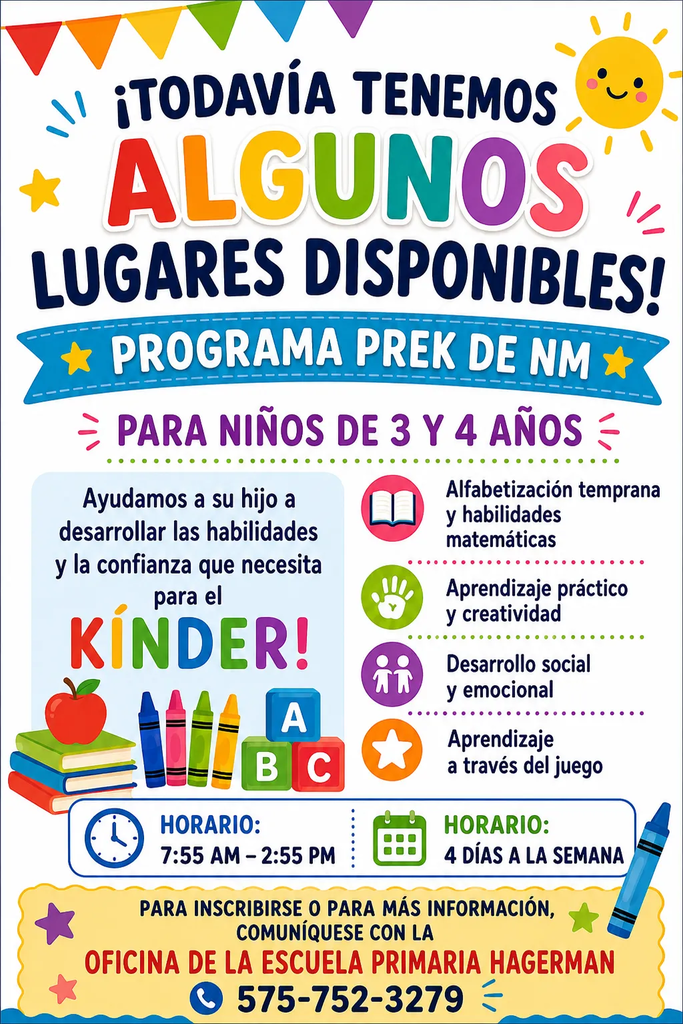 ¡TODAVÍA TENEMOS ALGUNOS LUGARES DISPONIBLES!

PROGRAMA PREK DE NM

PARA NIÑOS DE 3 Y 4 AÑOS

Ayudamos a su hijo a desarrollar las habilidades y la confianza que necesita para el

KÍNDER!

A
B C

Alfabetización temprana y habilidades matemáticas

Aprendizaje práctico y creatividad

Desarrollo social y emocional

Aprendizaje a través del juego

HORARIO:
7:55 AM – 2:55 PM

HORARIO:
4 DÍAS A LA SEMANA

PARA INSCRIBIRSE O PARA MÁS INFORMACIÓN, COMUNÍQUESE CON LA

OFICINA DE LA ESCUELA PRIMARIA HAGERMAN

575-752-3279